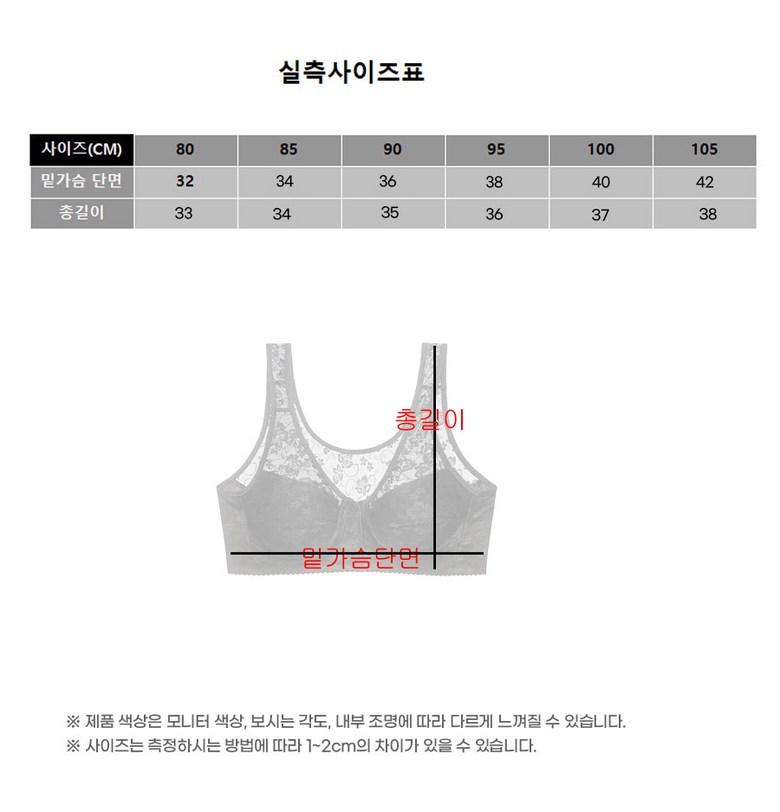 실측사이즈표

| 사이즈(CM) | 80 | 85 | 90 | 95 | 100 | 105 |
|---|---|---|---|---|---|---|
| 밑가슴 단면 | 32 | 34 | 36 | 38 | 40 | 42 |
| 총길이 | 33 | 34 | 35 | 36 | 37 | 38 |

총길이

밑가슴단면

※ 제품 색상은 모니터 색상, 보시는 각도, 내부 조명에 따라 다르게 느껴질 수 있습니다.
※ 사이즈는 측정하시는 방법에 따라 1~2cm의 차이가 있을 수 있습니다.